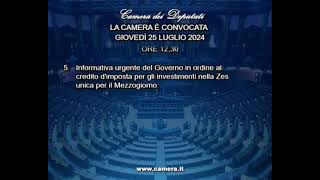 Camera dei Deputati
LA CAMERA È CONVOCATA
GIOVEDÌ 25 LUGLIO 2024
ORE 12,30

5. Informativa urgente del Governo in ordine al credito d'imposta per gli investimenti nella Zes unica per il Mezzogiorno.

www.camera.it